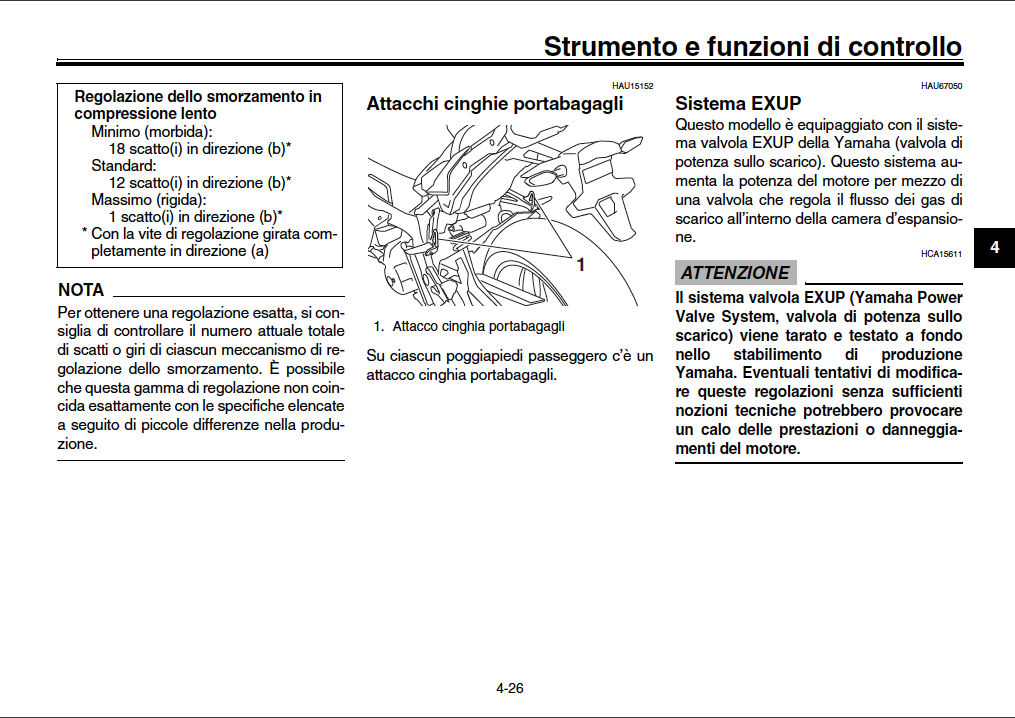 Strumento e funzioni di controllo

Regolazione dello smorzamento in compressione lento
Minimo (morbida):
18 scatto(i) in direzione (b)*
Standard:
12 scatto(i) in direzione (b)*
Massimo (rigida):
1 scatto(i) in direzione (b)*
* Con la vite di regolazione girata completamente in direzione (a)

NOTA

Per ottenere una regolazione esatta, si consiglia di controllare il numero attuale totale di scatti o giri di ciascun meccanismo di regolazione dello smorzamento. È possibile che questa gamma di regolazione non coincida esattamente con le specifiche elencate a seguito di piccole differenze nella produzione.

HAU15152

Attacchi cinghie portabagagli

1

1. Attacco cinghia portabagagli

Su ciascun poggiapiedi passeggero c'è un attacco cinghia portabagagli.

HAU67050

Sistema EXUP

Questo modello è equipaggiato con il sistema valvola EXUP della Yamaha (valvola di potenza sullo scarico). Questo sistema aumenta la potenza del motore per mezzo di una valvola che regola il flusso dei gas di scarico all'interno della camera d'espansione.

HCA15611

ATTENZIONE

Il sistema valvola EXUP (Yamaha Power Valve System, valvola di potenza sullo scarico) viene tarato e testato a fondo nello stabilimento di produzione Yamaha. Eventuali tentativi di modificare queste regolazioni senza sufficienti nozioni tecniche potrebbero provocare un calo delle prestazioni o danneggiamenti del motore.

4

4-26